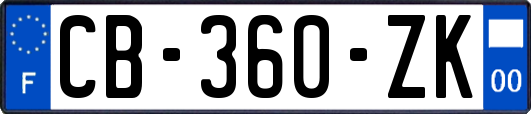 F
CB-360-ZK
00